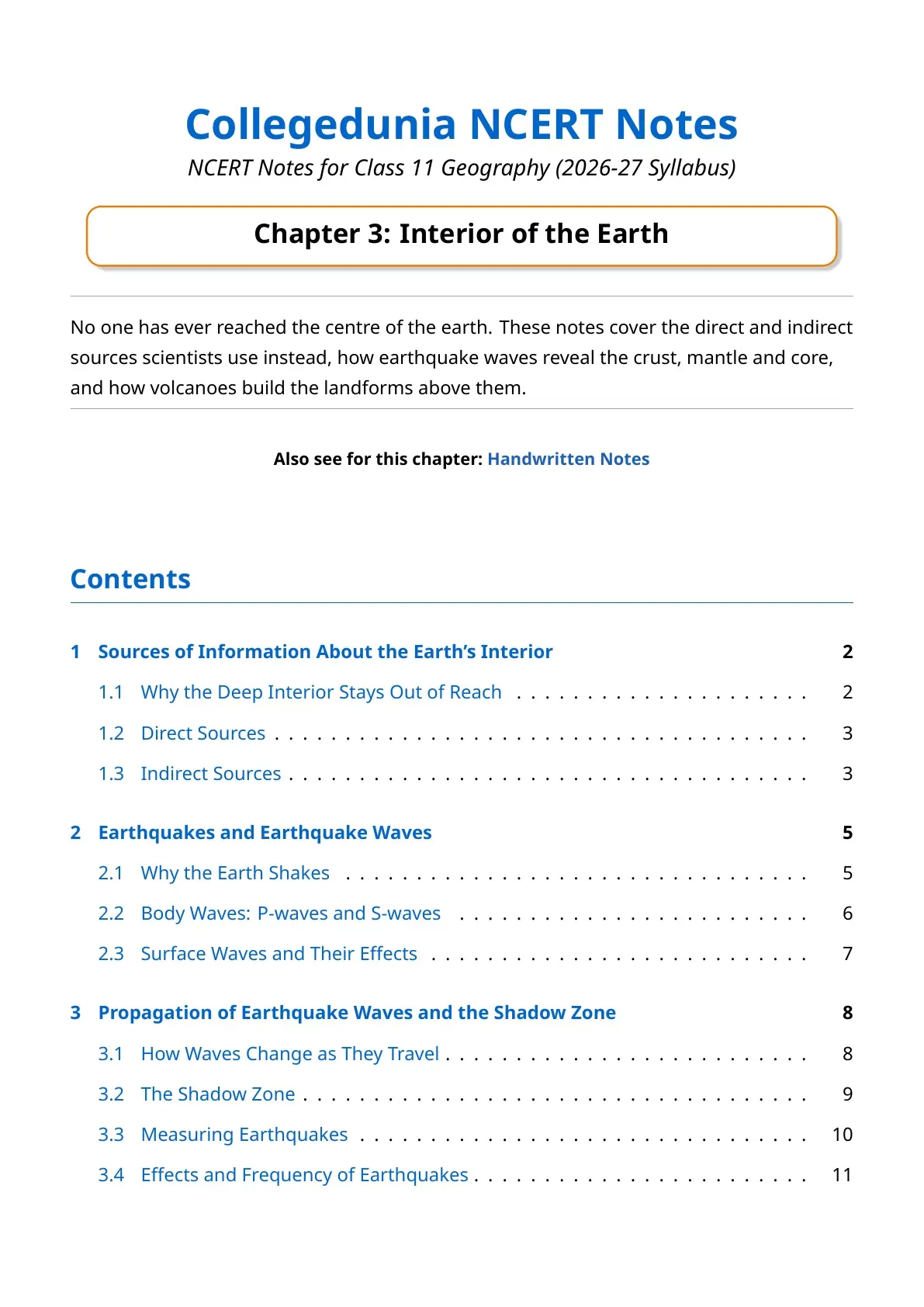 Collegedunia NCERT Notes

NCERT Notes for Class 11 Geography (2026-27 Syllabus)

Chapter 3: Interior of the Earth

No one has ever reached the centre of the earth. These notes cover the direct and indirect sources scientists use instead, how earthquake waves reveal the crust, mantle and core, and how volcanoes build the landforms above them.

Also see for this chapter: Handwritten Notes

Contents

1 Sources of Information About the Earth's Interior 2
1.1 Why the Deep Interior Stays Out of Reach 2
1.2 Direct Sources 3
1.3 Indirect Sources 3

2 Earthquakes and Earthquake Waves 5
2.1 Why the Earth Shakes 5
2.2 Body Waves: P-waves and S-waves 6
2.3 Surface Waves and Their Effects 7

3 Propagation of Earthquake Waves and the Shadow Zone 8
3.1 How Waves Change as They Travel 8
3.2 The Shadow Zone 9
3.3 Measuring Earthquakes 10
3.4 Effects and Frequency of Earthquakes 11